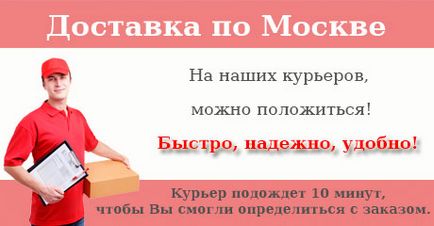 Доставка по Москве

На наших курьеров,

можно положиться!

Быстро, надежно, удобно!

Курьер подождет 10 минут, чтобы Вы смогли определиться с заказом.